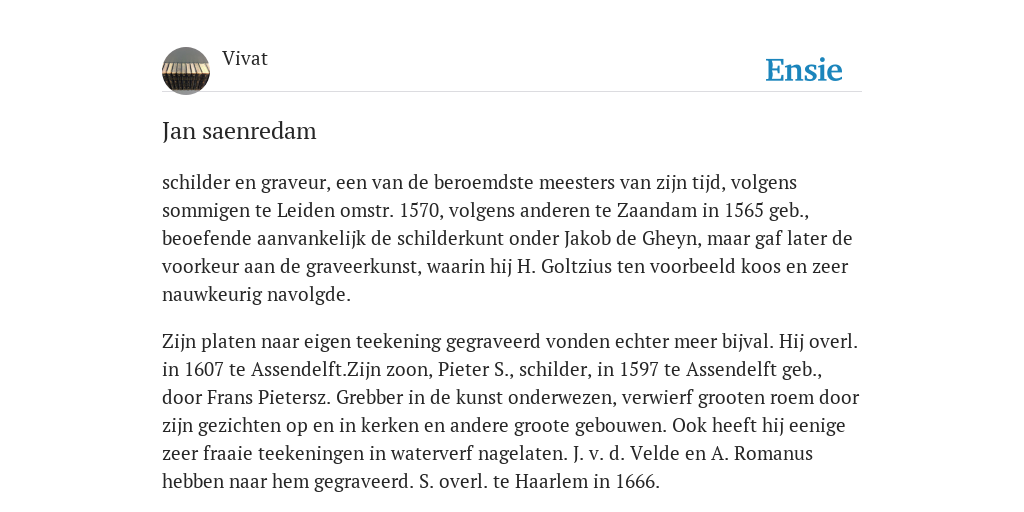 Vivat

Ensie

Jan saenredam

schilder en graveur, een van de beroemdste meesters van zijn tijd, volgens sommigen te Leiden omstr. 1570, volgens anderen te Zaandam in 1565 geb., beoefende aanvankelijk de schilderkunt onder Jakob de Gheyn, maar gaf later de voorkeur aan de graveerkunst, waarin hij H. Goltzius ten voorbeeld koos en zeer nauwkeurig navolgde.

Zijn platen naar eigen teekening gegraveerd vonden echter meer bijval. Hij overl. in 1607 te Assendelft.Zijn zoon, Pieter S., schilder, in 1597 te Assendelft geb., door Frans Pietersz. Grebber in de kunst onderwezen, verwierf grooten roem door zijn gezichten op en in kerken en andere groote gebouwen. Ook heeft hij eenige zeer fraaie teekeningen in waterverf nagelaten. J. v. d. Velde en A. Romanus hebben naar hem gegraveerd. S. overl. te Haarlem in 1666.